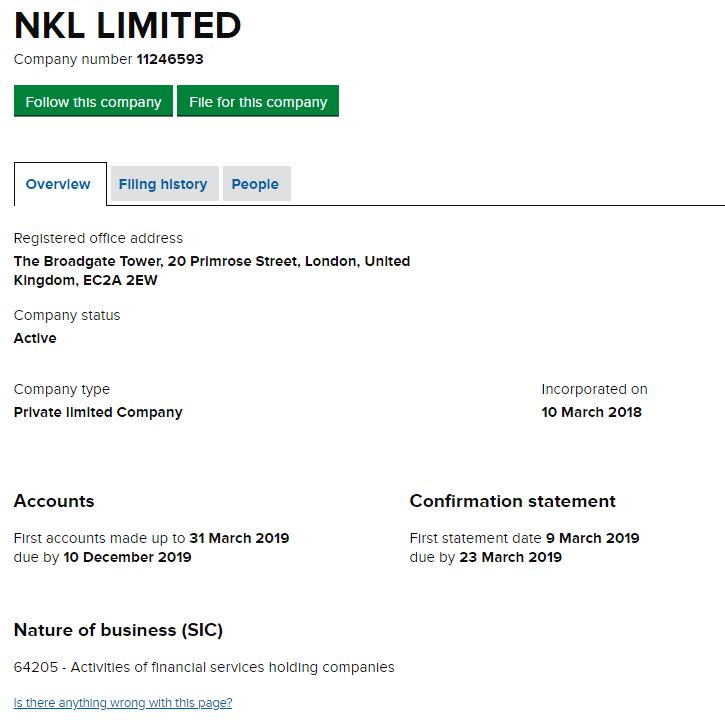 NKL LIMITED

Company number 11246593

Follow this company

File for this company

Overview

Filing history

People

Registered office address
The Broadgate Tower, 20 Primrose Street, London, United Kingdom, EC2A 2EW

Company status
Active

Company type
Private limited Company

Incorporated on
10 March 2018

Accounts

First accounts made up to 31 March 2019
due by 10 December 2019

Confirmation statement

First statement date 9 March 2019
due by 23 March 2019

Nature of business (SIC)

64205 - Activities of financial services holding companies

Is there anything wrong with this page?